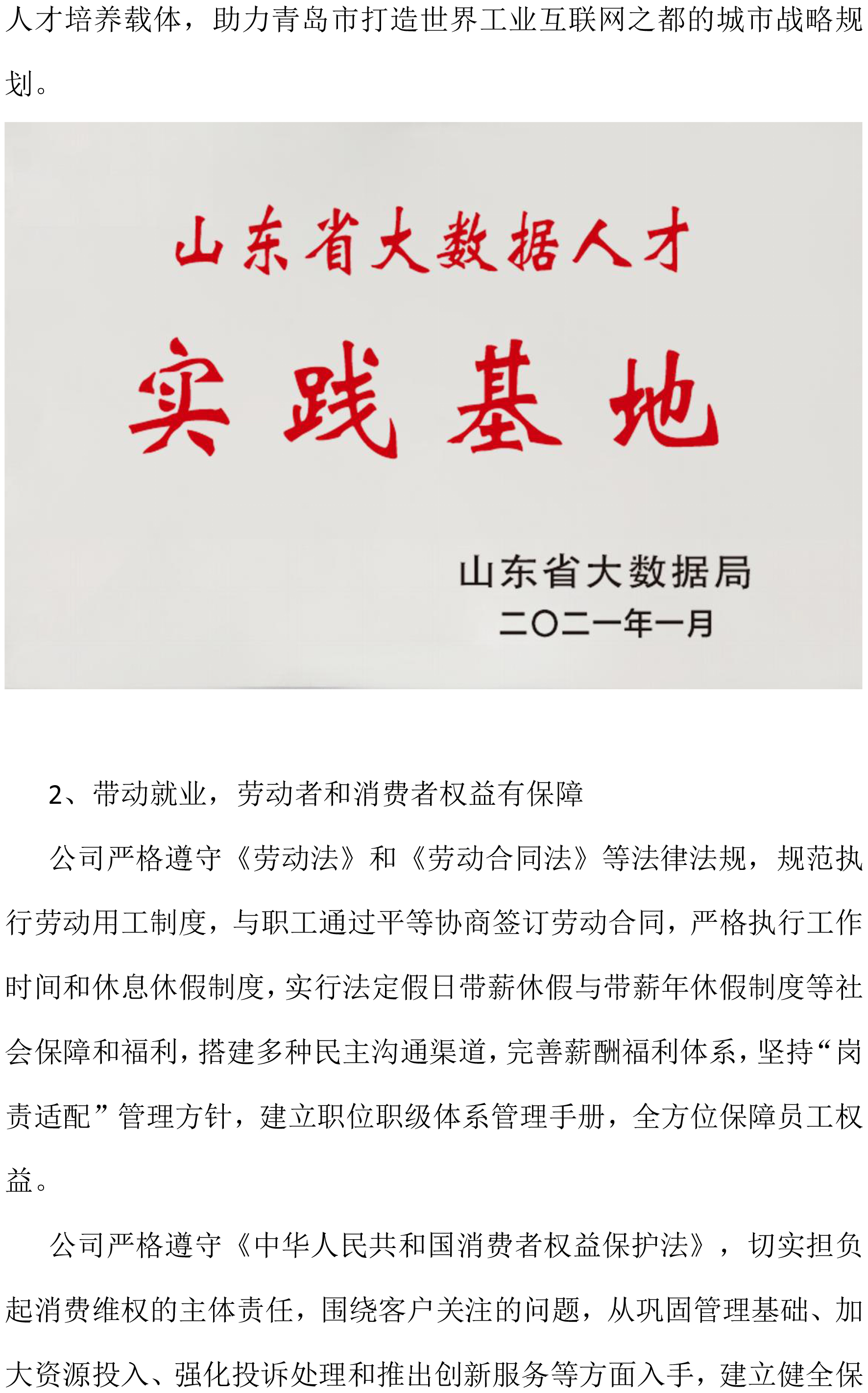 人才培养载体，助力青岛市打造世界工业互联网之都的城市战略规划。

山东省大数据人才

实践基地

山东省大数据局
二〇二一年一月

2、带动就业，劳动者和消费者权益有保障

公司严格遵守《劳动法》和《劳动合同法》等法律法规，规范执行劳动用工制度，与职工通过平等协商签订劳动合同，严格执行工作时间和休息休假制度，实行法定假日带薪休假与带薪年休假制度等社会保障和福利，搭建多种民主沟通渠道，完善薪酬福利体系，坚持“岗责适配”管理方针，建立职位职级体系管理手册，全方位保障员工权益。

公司严格遵守《中华人民共和国消费者权益保护法》，切实担负起消费维权的主体责任，围绕客户关注的问题，从巩固管理基础、加大资源投入、强化投诉处理和推出创新服务等方面入手，建立健全保